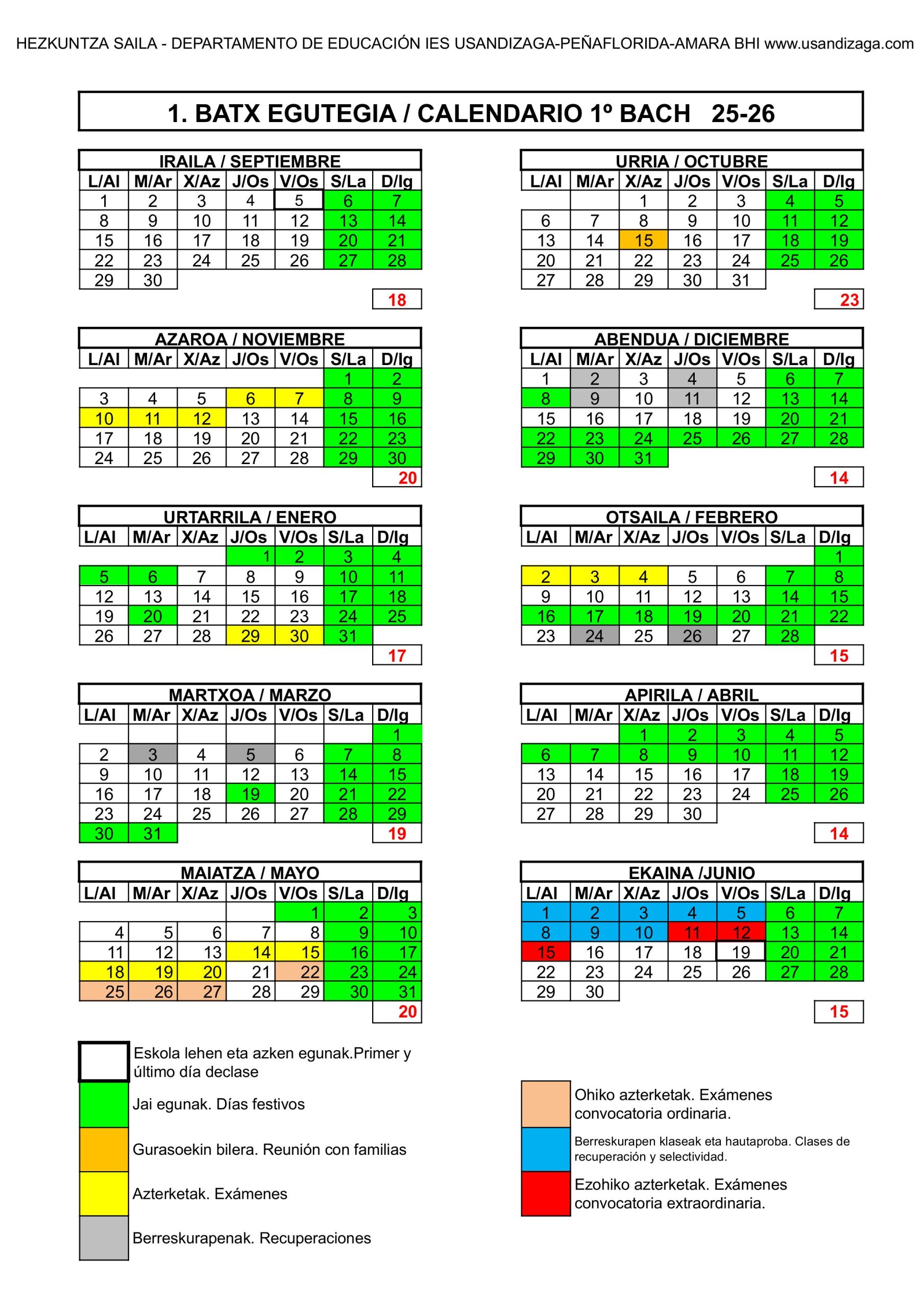 HEZKUNTZA SAILA - DEPARTAMENTO DE EDUCACIÓN IES USANDIZAGA-PEÑAFLORIDA-AMARA BHI www.usandizaga.com

1. BATX EGUTEGIA / CALENDARIO 1º BACH 25-26

IRAILA / SEPTIEMBRE

| L/Al | M/Ar | X/Az | J/Os | V/Os | S/La | D/Ig |
|---|---|---|---|---|---|---|
| 1 | 2 | 3 | 4 | 5 | 6 | 7 |
| 8 | 9 | 10 | 11 | 12 | 13 | 14 |
| 15 | 16 | 17 | 18 | 19 | 20 | 21 |
| 22 | 23 | 24 | 25 | 26 | 27 | 28 |
| 29 | 30 | | | | | |

18

URRIA / OCTUBRE

| L/Al | M/Ar | X/Az | J/Os | V/Os | S/La | D/Ig |
|---|---|---|---|---|---|---|
| | | 1 | 2 | 3 | 4 | 5 |
| 6 | 7 | 8 | 9 | 10 | 11 | 12 |
| 13 | 14 | 15 | 16 | 17 | 18 | 19 |
| 20 | 21 | 22 | 23 | 24 | 25 | 26 |
| 27 | 28 | 29 | 30 | 31 | | |

23

AZAROA / NOVIEMBRE

| L/Al | M/Ar | X/Az | J/Os | V/Os | S/La | D/Ig |
|---|---|---|---|---|---|---|
| | | | | | 1 | 2 |
| 3 | 4 | 5 | 6 | 7 | 8 | 9 |
| 10 | 11 | 12 | 13 | 14 | 15 | 16 |
| 17 | 18 | 19 | 20 | 21 | 22 | 23 |
| 24 | 25 | 26 | 27 | 28 | 29 | 30 |

20

ABENDUA / DICIEMBRE

| L/Al | M/Ar | X/Az | J/Os | V/Os | S/La | D/Ig |
|---|---|---|---|---|---|---|
| 1 | 2 | 3 | 4 | 5 | 6 | 7 |
| 8 | 9 | 10 | 11 | 12 | 13 | 14 |
| 15 | 16 | 17 | 18 | 19 | 20 | 21 |
| 22 | 23 | 24 | 25 | 26 | 27 | 28 |
| 29 | 30 | 31 | | | | |

14

URTARRILA / ENERO

| L/Al | M/Ar | X/Az | J/Os | V/Os | S/La | D/Ig |
|---|---|---|---|---|---|---|
| | | | 1 | 2 | 3 | 4 |
| 5 | 6 | 7 | 8 | 9 | 10 | 11 |
| 12 | 13 | 14 | 15 | 16 | 17 | 18 |
| 19 | 20 | 21 | 22 | 23 | 24 | 25 |
| 26 | 27 | 28 | 29 | 30 | 31 | |

17

OTSAILA / FEBRERO

| L/Al | M/Ar | X/Az | J/Os | V/Os | S/La | D/Ig |
|---|---|---|---|---|---|---|
| | | | | | | 1 |
| 2 | 3 | 4 | 5 | 6 | 7 | 8 |
| 9 | 10 | 11 | 12 | 13 | 14 | 15 |
| 16 | 17 | 18 | 19 | 20 | 21 | 22 |
| 23 | 24 | 25 | 26 | 27 | 28 | |

15

MARTXOA / MARZO

| L/Al | M/Ar | X/Az | J/Os | V/Os | S/La | D/Ig |
|---|---|---|---|---|---|---|
| | | | | | | 1 |
| 2 | 3 | 4 | 5 | 6 | 7 | 8 |
| 9 | 10 | 11 | 12 | 13 | 14 | 15 |
| 16 | 17 | 18 | 19 | 20 | 21 | 22 |
| 23 | 24 | 25 | 26 | 27 | 28 | 29 |
| 30 | 31 | | | | | |

19

APIRILA / ABRIL

| L/Al | M/Ar | X/Az | J/Os | V/Os | S/La | D/Ig |
|---|---|---|---|---|---|---|
| | | 1 | 2 | 3 | 4 | 5 |
| 6 | 7 | 8 | 9 | 10 | 11 | 12 |
| 13 | 14 | 15 | 16 | 17 | 18 | 19 |
| 20 | 21 | 22 | 23 | 24 | 25 | 26 |
| 27 | 28 | 29 | 30 | | | |

14

MAIATZA / MAYO

| L/Al | M/Ar | X/Az | J/Os | V/Os | S/La | D/Ig |
|---|---|---|---|---|---|---|
| | | | | 1 | 2 | 3 |
| 4 | 5 | 6 | 7 | 8 | 9 | 10 |
| 11 | 12 | 13 | 14 | 15 | 16 | 17 |
| 18 | 19 | 20 | 21 | 22 | 23 | 24 |
| 25 | 26 | 27 | 28 | 29 | 30 | 31 |

20

EKAINA /JUNIO

| L/Al | M/Ar | X/Az | J/Os | V/Os | S/La | D/Ig |
|---|---|---|---|---|---|---|
| 1 | 2 | 3 | 4 | 5 | 6 | 7 |
| 8 | 9 | 10 | 11 | 12 | 13 | 14 |
| 15 | 16 | 17 | 18 | 19 | 20 | 21 |
| 22 | 23 | 24 | 25 | 26 | 27 | 28 |
| 29 | 30 | | | | | |

15

Eskola lehen eta azken egunak.Primer y último día declase

Jai egunak. Días festivos

Gurasoekin bilera. Reunión con familias

Azterketak. Exámenes

Berreskurapenak. Recuperaciones

Ohiko azterketak. Exámenes convocatoria ordinaria.

Berreskurapen klaseak eta hautaproba. Clases de recuperación y selectividad.

Ezohiko azterketak. Exámenes convocatoria extraordinaria.